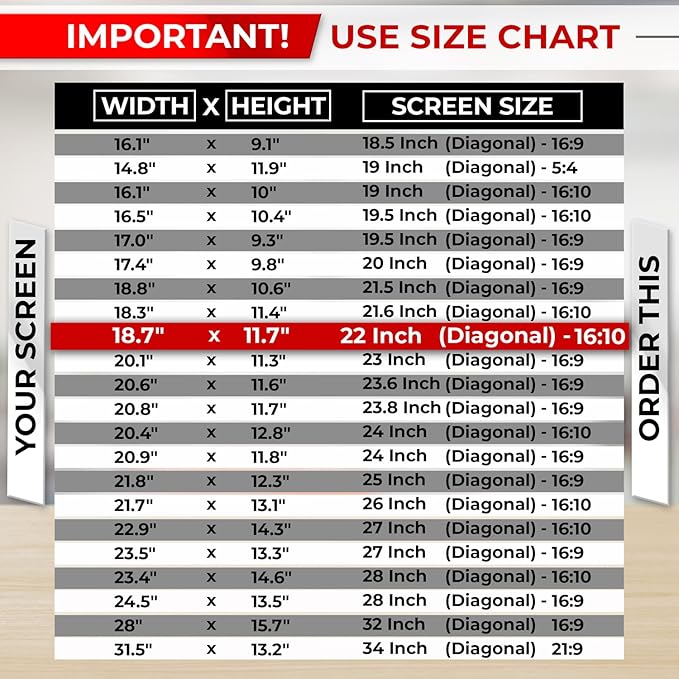 IMPORTANT! USE SIZE CHART

YOUR SCREEN

| WIDTH | X | HEIGHT | SCREEN SIZE |
|---|---|---|---|
| 16.1" | x | 9.1" | 18.5 Inch (Diagonal) - 16:9 |
| 14.8" | x | 11.9" | 19 Inch (Diagonal) - 5:4 |
| 16.1" | x | 10" | 19 Inch (Diagonal) - 16:10 |
| 16.5" | x | 10.4" | 19.5 Inch (Diagonal) - 16:10 |
| 17.0" | x | 9.3" | 19.5 Inch (Diagonal) - 16:9 |
| 17.4" | x | 9.8" | 20 Inch (Diagonal) - 16:9 |
| 18.8" | x | 10.6" | 21.5 Inch (Diagonal) - 16:9 |
| 18.3" | x | 11.4" | 21.6 Inch (Diagonal) - 16:10 |
| 18.7" | x | 11.7" | 22 Inch (Diagonal) - 16:10 |
| 20.1" | x | 11.3" | 23 Inch (Diagonal) - 16:9 |
| 20.6" | x | 11.6" | 23.6 Inch (Diagonal) - 16:9 |
| 20.8" | x | 11.7" | 23.8 Inch (Diagonal) - 16:9 |
| 20.4" | x | 12.8" | 24 Inch (Diagonal) - 16:10 |
| 20.9" | x | 11.8" | 24 Inch (Diagonal) - 16:9 |
| 21.8" | x | 12.3" | 25 Inch (Diagonal) - 16:9 |
| 21.7" | x | 13.1" | 26 Inch (Diagonal) - 16:10 |
| 22.9" | x | 14.3" | 27 Inch (Diagonal) - 16:10 |
| 23.5" | x | 13.3" | 27 Inch (Diagonal) - 16:9 |
| 23.4" | x | 14.6" | 28 Inch (Diagonal) - 16:10 |
| 24.5" | x | 13.5" | 28 Inch (Diagonal) - 16:9 |
| 28" | x | 15.7" | 32 Inch (Diagonal) 16:9 |
| 31.5" | x | 13.2" | 34 Inch (Diagonal) 21:9 |

ORDER THIS